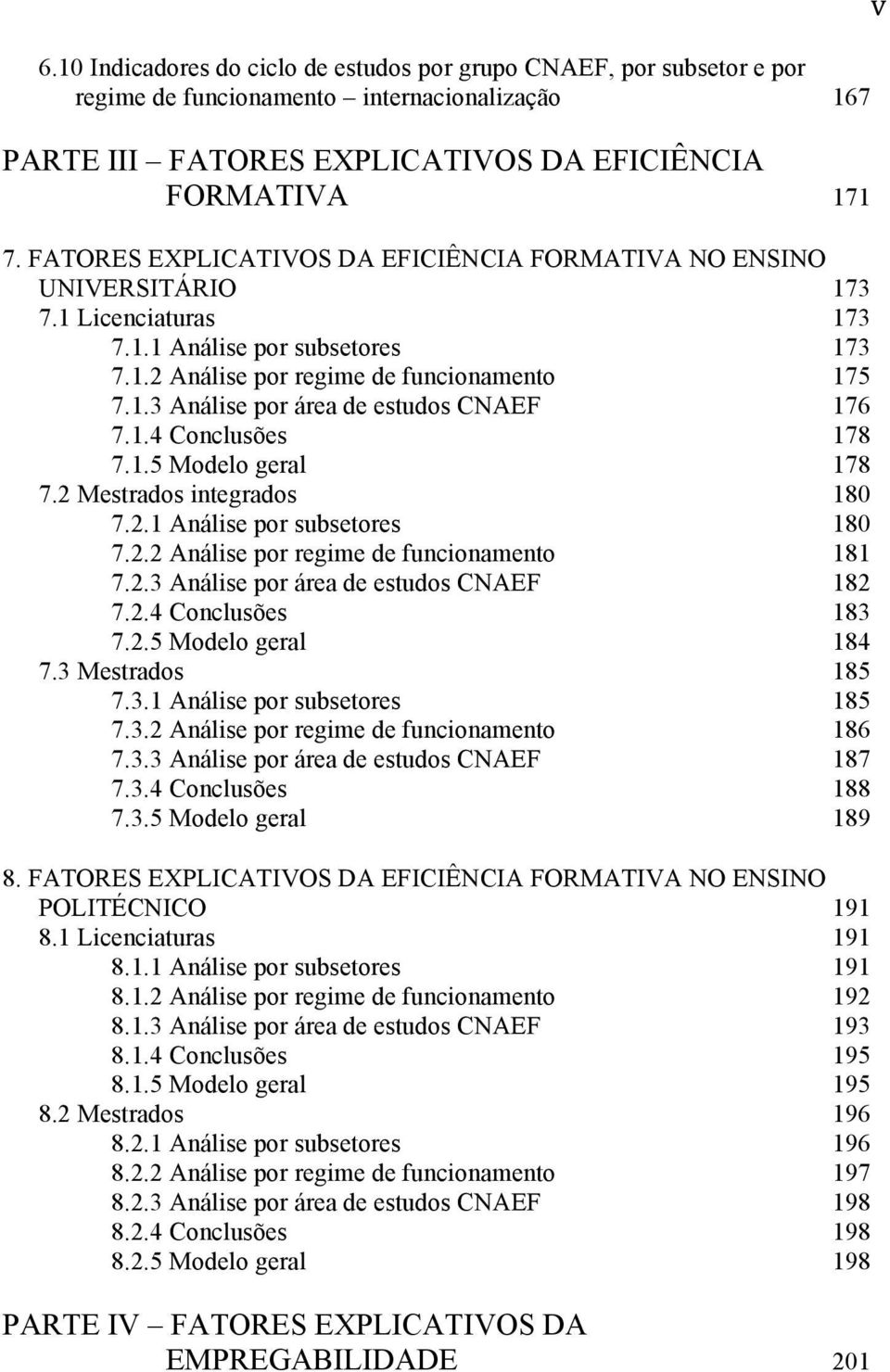 v

6.10 Indicadores do ciclo de estudos por grupo CNAEF, por subsetor e por regime de funcionamento – internacionalização 167

PARTE III – FATORES EXPLICATIVOS DA EFICIÊNCIA FORMATIVA 171

7. FATORES EXPLICATIVOS DA EFICIÊNCIA FORMATIVA NO ENSINO UNIVERSITÁRIO 173
7.1 Licenciaturas 173
7.1.1 Análise por subsetores 173
7.1.2 Análise por regime de funcionamento 175
7.1.3 Análise por área de estudos CNAEF 176
7.1.4 Conclusões 178
7.1.5 Modelo geral 178
7.2 Mestrados integrados 180
7.2.1 Análise por subsetores 180
7.2.2 Análise por regime de funcionamento 181
7.2.3 Análise por área de estudos CNAEF 182
7.2.4 Conclusões 183
7.2.5 Modelo geral 184
7.3 Mestrados 185
7.3.1 Análise por subsetores 185
7.3.2 Análise por regime de funcionamento 186
7.3.3 Análise por área de estudos CNAEF 187
7.3.4 Conclusões 188
7.3.5 Modelo geral 189

8. FATORES EXPLICATIVOS DA EFICIÊNCIA FORMATIVA NO ENSINO POLITÉCNICO 191
8.1 Licenciaturas 191
8.1.1 Análise por subsetores 191
8.1.2 Análise por regime de funcionamento 192
8.1.3 Análise por área de estudos CNAEF 193
8.1.4 Conclusões 195
8.1.5 Modelo geral 195
8.2 Mestrados 196
8.2.1 Análise por subsetores 196
8.2.2 Análise por regime de funcionamento 197
8.2.3 Análise por área de estudos CNAEF 198
8.2.4 Conclusões 198
8.2.5 Modelo geral 198

PARTE IV – FATORES EXPLICATIVOS DA EMPREGABILIDADE 201